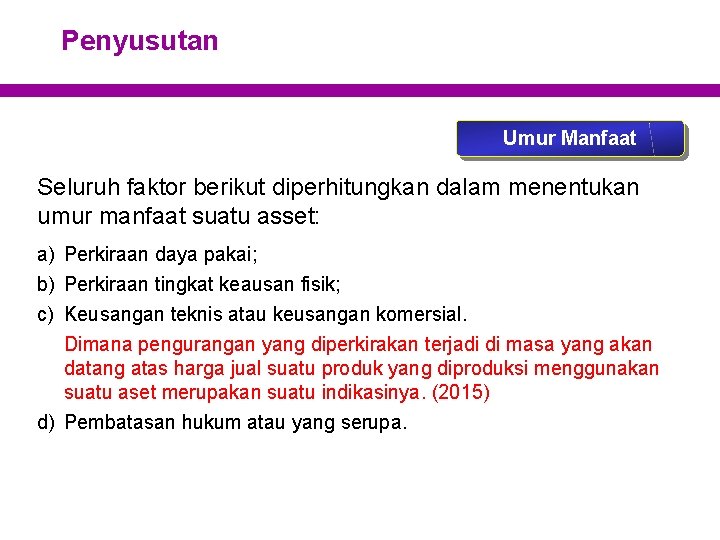 Penyusutan

Umur Manfaat

Seluruh faktor berikut diperhitungkan dalam menentukan umur manfaat suatu asset:

a) Perkiraan daya pakai;

b) Perkiraan tingkat keausan fisik;

c) Keusangan teknis atau keusangan komersial.

Dimana pengurangan yang diperkirakan terjadi di masa yang akan datang atas harga jual suatu produk yang diproduksi menggunakan suatu aset merupakan suatu indikasinya. (2015)

d) Pembatasan hukum atau yang serupa.